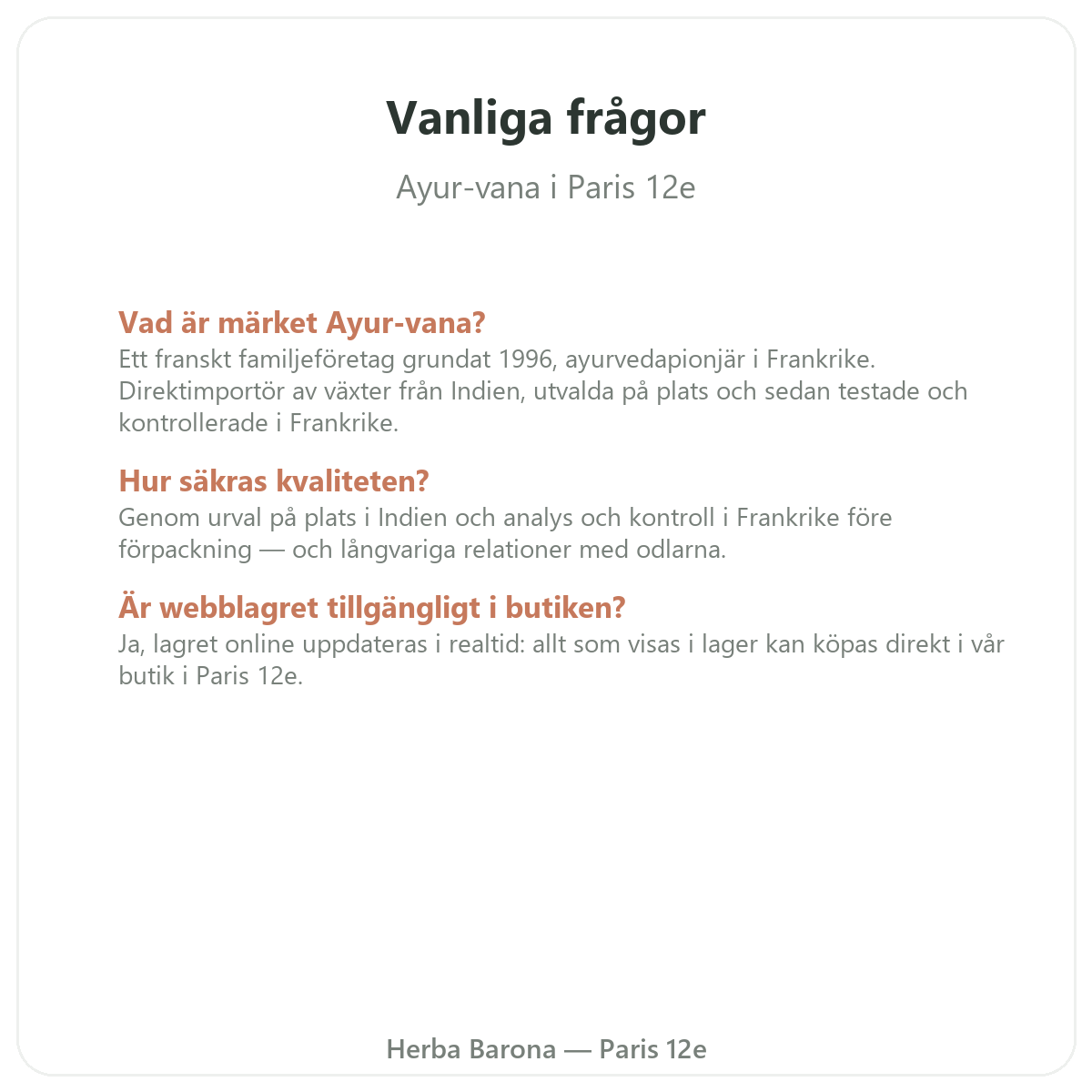 Vanliga frågor

Ayur-vana i Paris 12e

Vad är märket Ayur-vana?
Ett franskt familjeföretag grundat 1996, ayurvedapionjär i Frankrike. Direktimportör av växter från Indien, utvalda på plats och sedan testade och kontrollerade i Frankrike.

Hur säkras kvaliteten?
Genom urval på plats i Indien och analys och kontroll i Frankrike före förpackning — och långvariga relationer med odlarna.

Är webblagret tillgängligt i butiken?
Ja, lagret online uppdateras i realtid: allt som visas i lager kan köpas direkt i vår butik i Paris 12e.

Herba Barona — Paris 12e